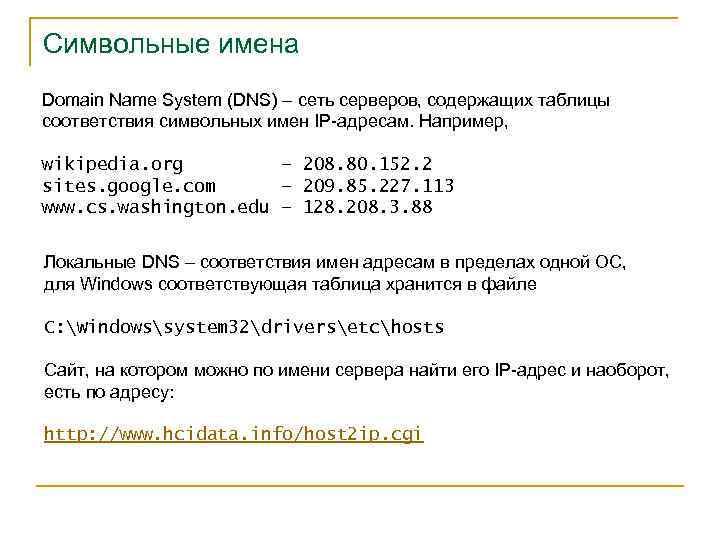 Символьные имена

Domain Name System (DNS) – сеть серверов, содержащих таблицы соответствия символьных имен IP-адресам. Например,

wikipedia.org – 208.80.152.2
sites.google.com – 209.85.227.113
www.cs.washington.edu – 128.208.3.88

Локальные DNS – соответствия имен адресам в пределах одной ОС, для Windows соответствующая таблица хранится в файле

C:\windows\system32\drivers\etc\hosts

Сайт, на котором можно по имени сервера найти его IP-адрес и наоборот, есть по адресу:

http://www.hcidata.info/host2ip.cgi